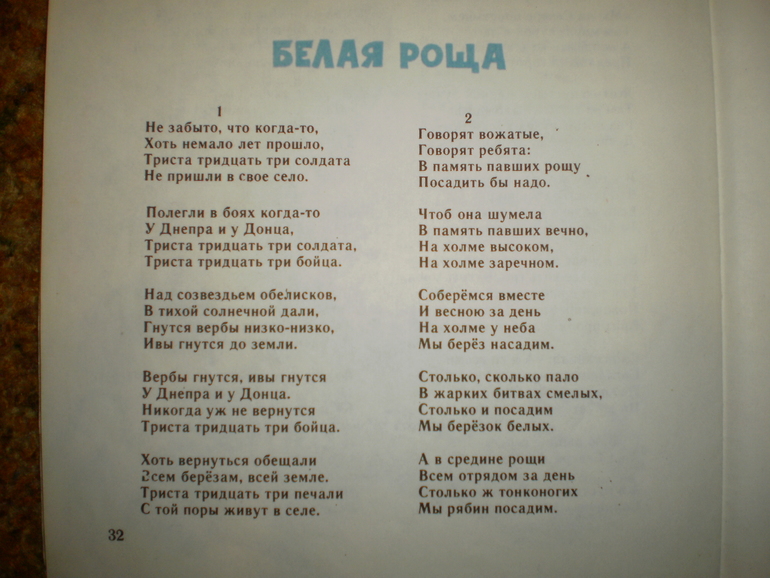 БЕЛАЯ РОЩА

1
Не забыто, что когда-то,
Хоть немало лет прошло,
Триста тридцать три солдата
Не пришли в свое село.

Полегли в боях когда-то
У Днепра и у Донца,
Триста тридцать три солдата,
Триста тридцать три бойца.

Над созвездьем обелисков,
В тихой солнечной дали,
Гнутся вербы низко-низко,
Ивы гнутся до земли.

Вербы гнутся, ивы гнутся
У Днепра и у Донца.
Никогда уж не вернутся
Триста тридцать три бойца.

Хоть вернуться обещали
Всем берёзам, всей земле.
Триста тридцать три печали
С той поры живут в селе.

2
Говорят вожатые,
Говорят ребята:
В память павших рощу
Посадить бы надо.

Чтоб она шумела
В память павших вечно,
На холме высоком,
На холме заречном.

Соберёмся вместе
И весною за день
На холме у неба
Мы берёз насадим.

Столько, сколько пало
В жарких битвах смелых,
Столько и посадим
Мы берёзок белых.

А в средине рощи
Всем отрядом за день
Столько ж тонконогих
Мы рябин посадим.

32